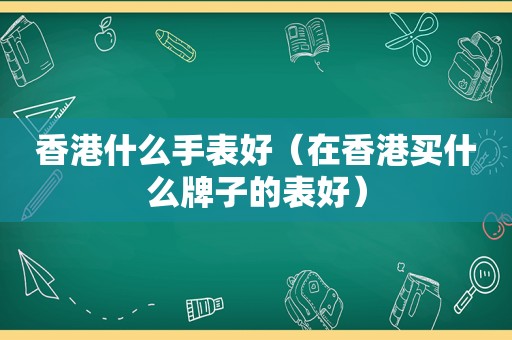 香港什么手表好（在香港买什么牌子的表好）